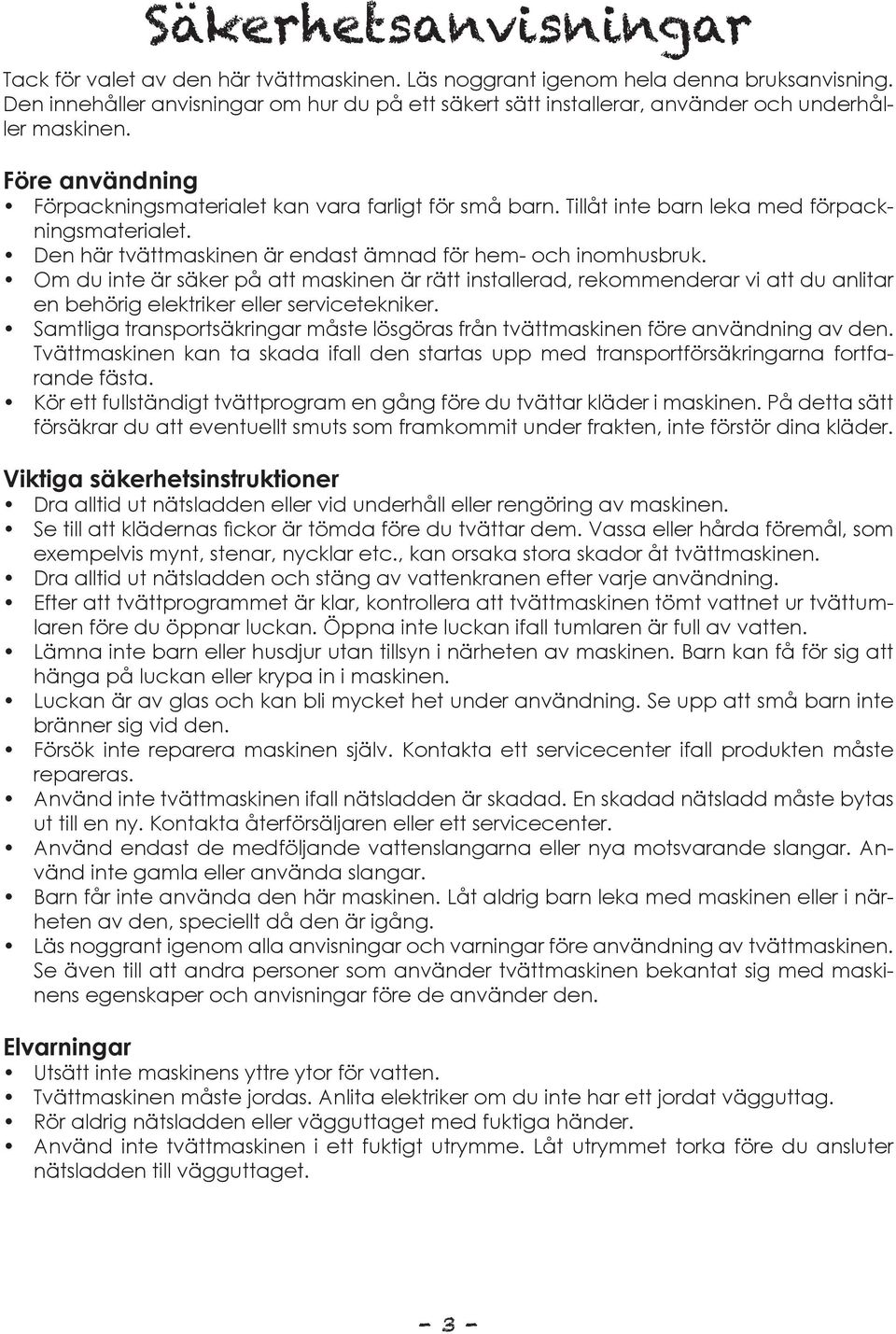 Säkerhetsanvisningar

Tack för valet av den här tvättmaskinen. Läs noggrant igenom hela denna bruksanvisning. Den innehåller anvisningar om hur du på ett säkert sätt installerar, använder och underhåller maskinen.

Före användning
• Förpackningsmaterialet kan vara farligt för små barn. Tillåt inte barn leka med förpackningsmaterialet.
• Den här tvättmaskinen är endast ämnad för hem- och inomhusbruk.
• Om du inte är säker på att maskinen är rätt installerad, rekommenderar vi att du anlitar en behörig elektriker eller servicetekniker.
• Samtliga transportsäkringar måste lösgöras från tvättmaskinen före användning av den. Tvättmaskinen kan ta skada ifall den startas upp med transportförsäkringarna fortfarande fästa.
• Kör ett fullständigt tvättprogram en gång före du tvättar kläder i maskinen. På detta sätt försäkrar du att eventuellt smuts som framkommit under frakten, inte förstör dina kläder.

Viktiga säkerhetsinstruktioner
• Dra alltid ut nätsladden eller vid underhåll eller rengöring av maskinen.
• Se till att klädernas fickor är tömda före du tvättar dem. Vassa eller hårda föremål, som exempelvis mynt, stenar, nycklar etc., kan orsaka stora skador åt tvättmaskinen.
• Dra alltid ut nätsladden och stäng av vattenkranen efter varje användning.
• Efter att tvättprogrammet är klar, kontrollera att tvättmaskinen tömt vattnet ur tvättumlaren före du öppnar luckan. Öppna inte luckan ifall tumlaren är full av vatten.
• Lämna inte barn eller husdjur utan tillsyn i närheten av maskinen. Barn kan få för sig att hänga på luckan eller krypa in i maskinen.
• Luckan är av glas och kan bli mycket het under användning. Se upp att små barn inte bränner sig vid den.
• Försök inte reparera maskinen själv. Kontakta ett servicecenter ifall produkten måste repareras.
• Använd inte tvättmaskinen ifall nätsladden är skadad. En skadad nätsladd måste bytas ut till en ny. Kontakta återförsäljaren eller ett servicecenter.
• Använd endast de medföljande vattenslangarna eller nya motsvarande slangar. Använd inte gamla eller använda slangar.
• Barn får inte använda den här maskinen. Låt aldrig barn leka med maskinen eller i närheten av den, speciellt då den är igång.
• Läs noggrant igenom alla anvisningar och varningar före användning av tvättmaskinen. Se även till att andra personer som använder tvättmaskinen bekantat sig med maskinens egenskaper och anvisningar före de använder den.

Elvarningar
• Utsätt inte maskinens yttre ytor för vatten.
• Tvättmaskinen måste jordas. Anlita elektriker om du inte har ett jordat vägguttag.
• Rör aldrig nätsladden eller vägguttaget med fuktiga händer.
• Använd inte tvättmaskinen i ett fuktigt utrymme. Låt utrymmet torka före du ansluter nätsladden till vägguttaget.

- 3 -